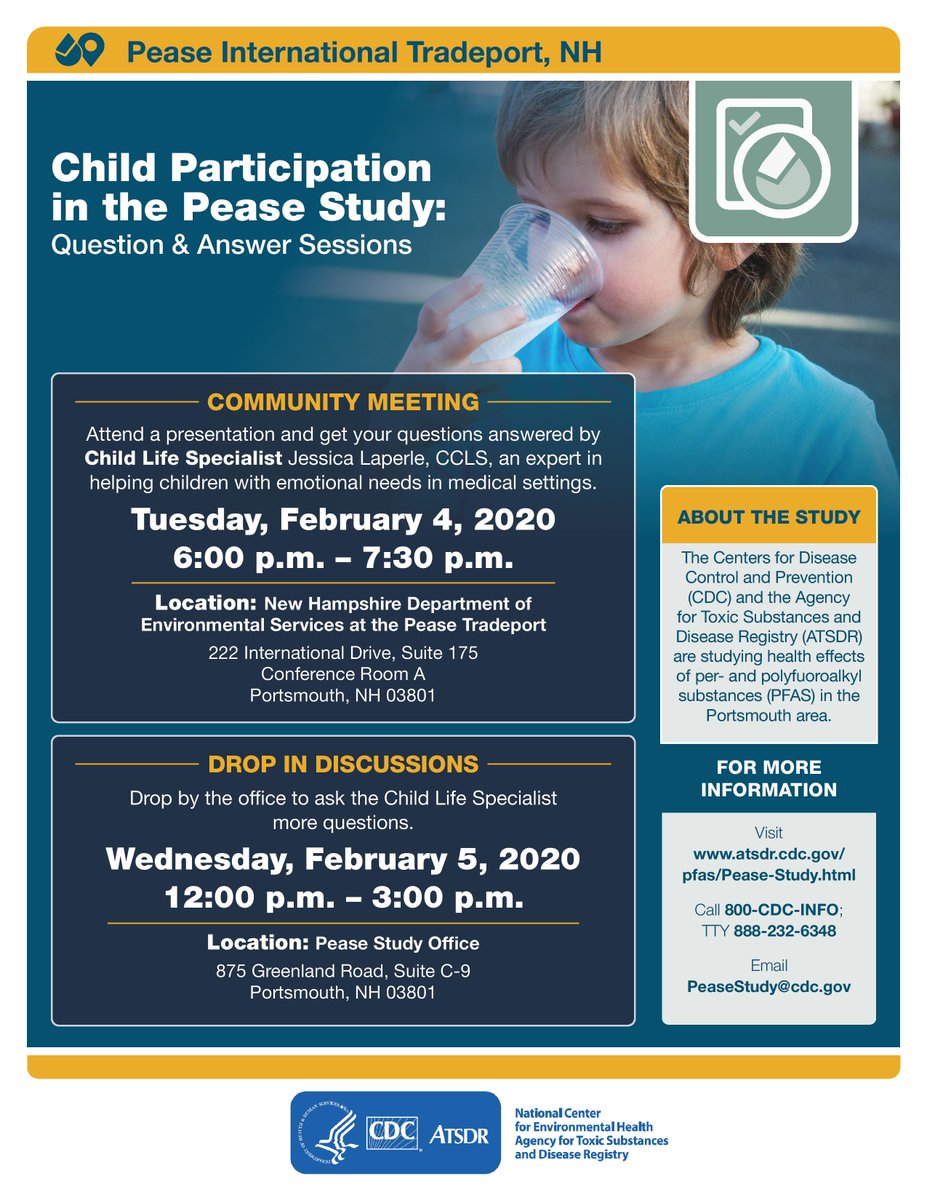 Pease International Tradeport, NH

Child Participation in the Pease Study:
Question & Answer Sessions

COMMUNITY MEETING

Attend a presentation and get your questions answered by Child Life Specialist Jessica Laperle, CCLS, an expert in helping children with emotional needs in medical settings.

Tuesday, February 4, 2020
6:00 p.m. – 7:30 p.m.

Location: New Hampshire Department of Environmental Services at the Pease Tradeport
222 International Drive, Suite 175
Conference Room A
Portsmouth, NH 03801

DROP IN DISCUSSIONS

Drop by the office to ask the Child Life Specialist more questions.

Wednesday, February 5, 2020
12:00 p.m. – 3:00 p.m.

Location: Pease Study Office
875 Greenland Road, Suite C-9
Portsmouth, NH 03801

ABOUT THE STUDY

The Centers for Disease Control and Prevention (CDC) and the Agency for Toxic Substances and Disease Registry (ATSDR) are studying health effects of per- and polyfuoroalkyl substances (PFAS) in the Portsmouth area.

FOR MORE INFORMATION

Visit
www.atsdr.cdc.gov/pfas/Pease-Study.html

Call 800-CDC-INFO;
TTY 888-232-6348

Email
PeaseStudy@cdc.gov

CDC ATSDR
National Center for Environmental Health
Agency for Toxic Substances and Disease Registry